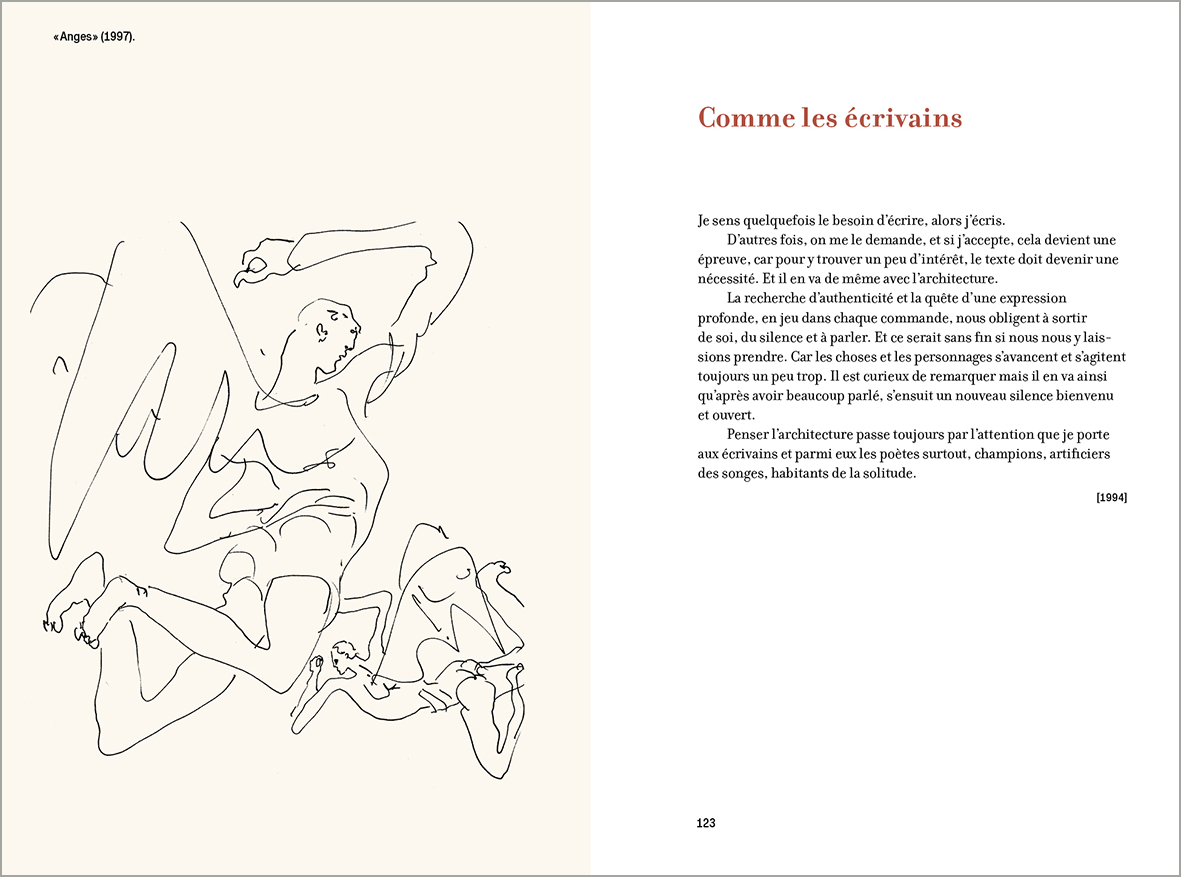 «Anges» (1997).

Comme les écrivains

Je sens quelquefois le besoin d'écrire, alors j'écris.

D'autres fois, on me le demande, et si j'accepte, cela devient une épreuve, car pour y trouver un peu d'intérêt, le texte doit devenir une nécessité. Et il en va de même avec l'architecture.

La recherche d'authenticité et la quête d'une expression profonde, en jeu dans chaque commande, nous obligent à sortir de soi, du silence et à parler. Et ce serait sans fin si nous nous y laissions prendre. Car les choses et les personnages s'avancent et s'agitent toujours un peu trop. Il est curieux de remarquer mais il en va ainsi qu'après avoir beaucoup parlé, s'ensuit un nouveau silence bienvenu et ouvert.

Penser l'architecture passe toujours par l'attention que je porte aux écrivains et parmi eux les poètes surtout, champions, artificiers des songes, habitants de la solitude.

[1994]

123